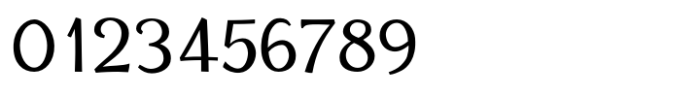 0123456789